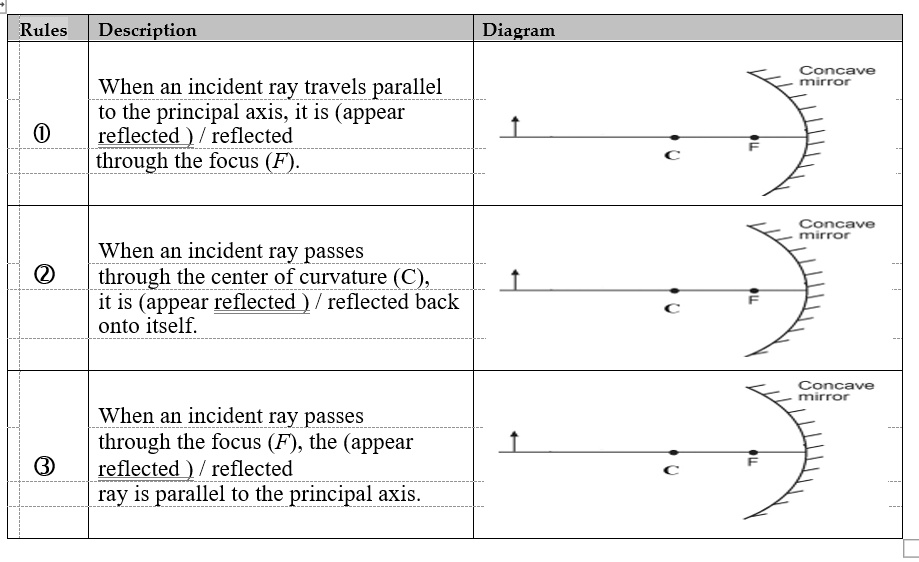 | Rules | Description | Diagram |
|---|---|---|
| ① | When an incident ray travels parallel to the principal axis, it is (appear reflected ) / reflected through the focus ($F$). | Concave mirror C F |
| ② | When an incident ray passes through the center of curvature (C), it is (appear reflected ) / reflected back onto itself. | Concave mirror C F |
| ③ | When an incident ray passes through the focus ($F$), the (appear reflected ) / reflected ray is parallel to the principal axis. | Concave mirror C F |